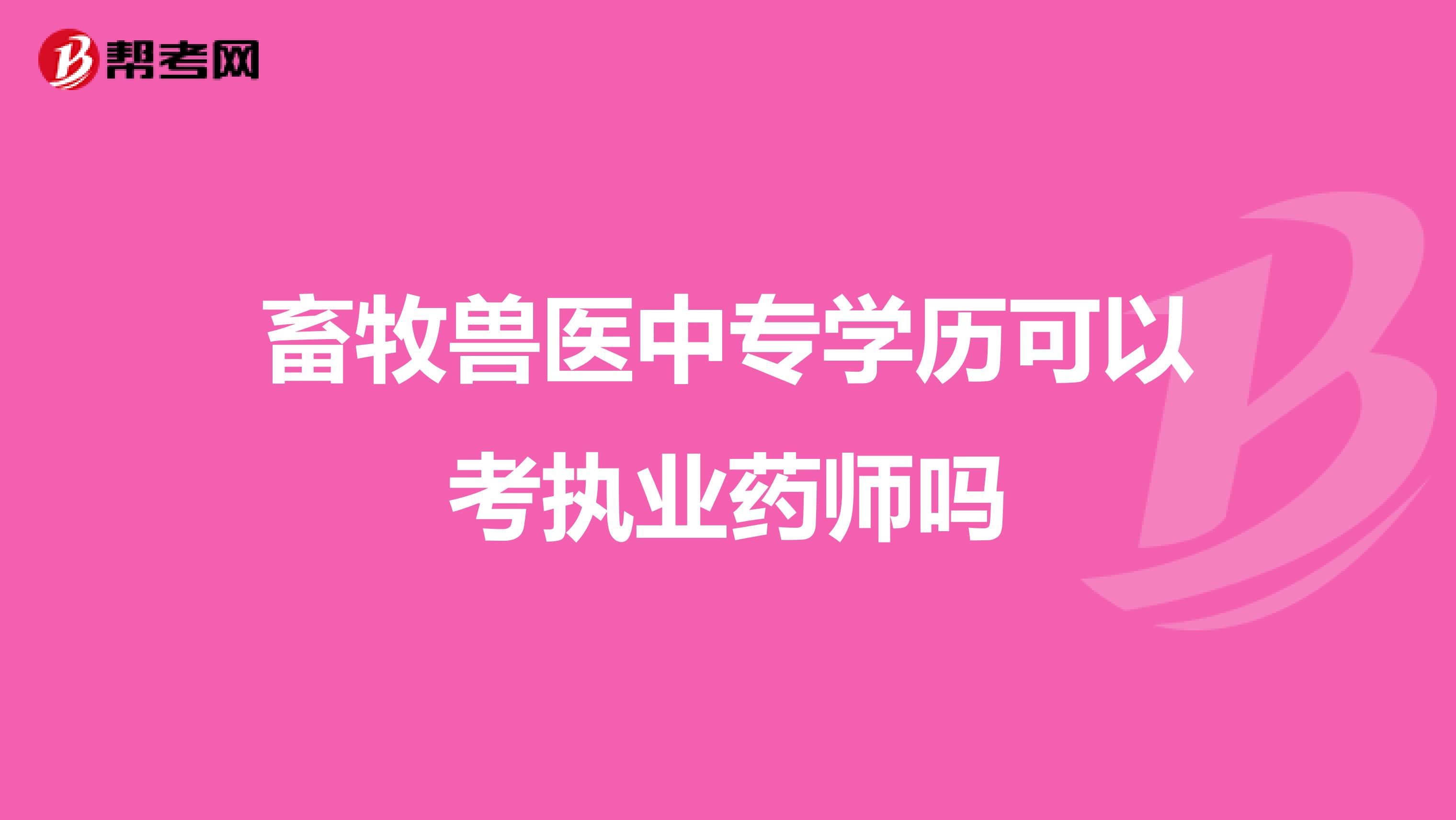 帮考网

畜牧兽医中专学历可以考执业药师吗